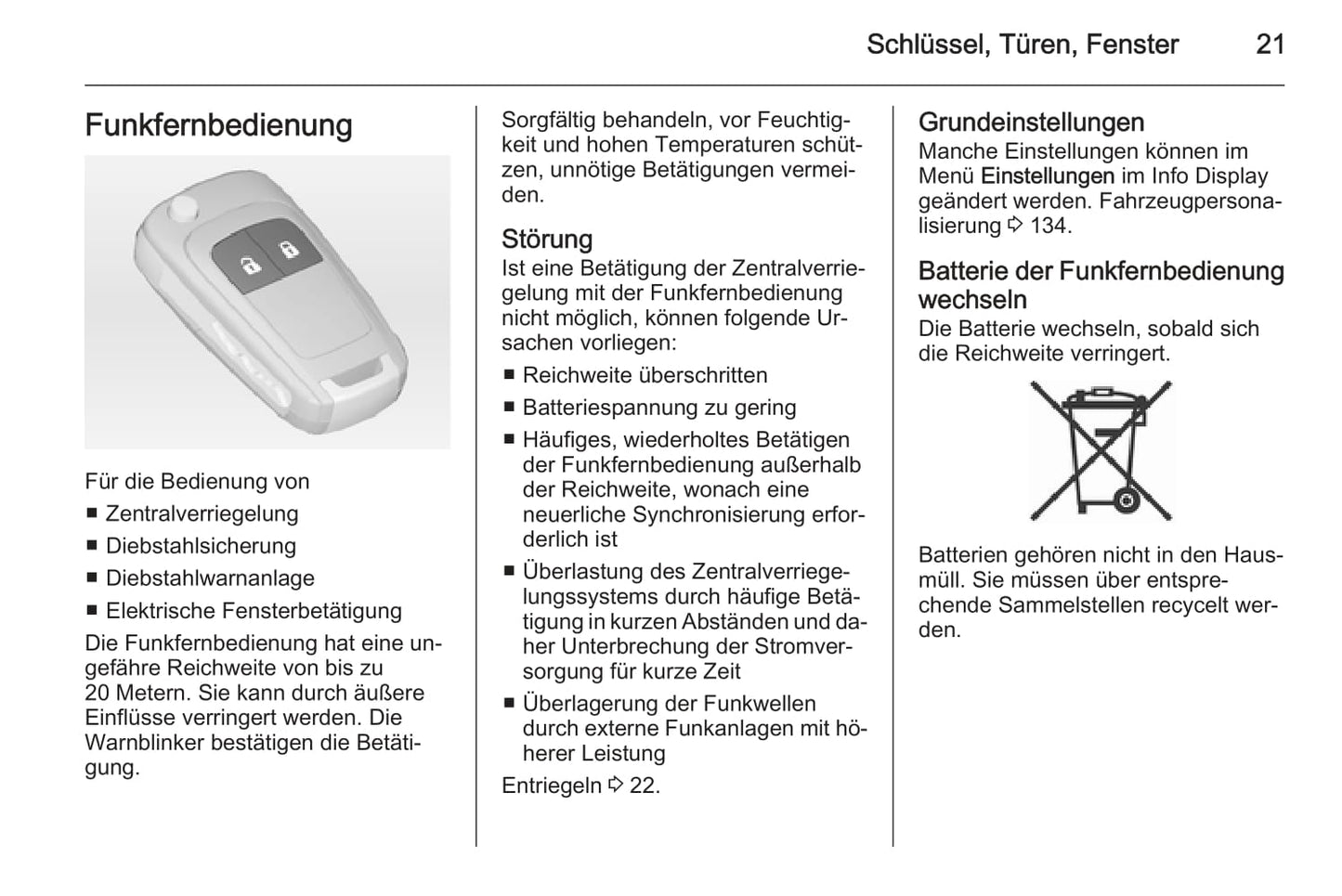 Schlüssel, Türen, Fenster 21

Funkfernbedienung

Für die Bedienung von
■ Zentralverriegelung
■ Diebstahlsicherung
■ Diebstahlwarnanlage
■ Elektrische Fensterbetätigung
Die Funkfernbedienung hat eine ungefähre Reichweite von bis zu 20 Metern. Sie kann durch äußere Einflüsse verringert werden. Die Warnblinker bestätigen die Betätigung.

Sorgfältig behandeln, vor Feuchtigkeit und hohen Temperaturen schützen, unnötige Betätigungen vermeiden.

Störung
Ist eine Betätigung der Zentralverriegelung mit der Funkfernbedienung nicht möglich, können folgende Ursachen vorliegen:
■ Reichweite überschritten
■ Batteriespannung zu gering
■ Häufiges, wiederholtes Betätigen der Funkfernbedienung außerhalb der Reichweite, wonach eine neuerliche Synchronisierung erforderlich ist
■ Überlastung des Zentralverriegelungssystems durch häufige Betätigung in kurzen Abständen und daher Unterbrechung der Stromversorgung für kurze Zeit
■ Überlagerung der Funkwellen durch externe Funkanlagen mit höherer Leistung
Entriegeln ⇨ 22.

Grundeinstellungen
Manche Einstellungen können im Menü Einstellungen im Info Display geändert werden. Fahrzeugpersonalisierung ⇨ 134.

Batterie der Funkfernbedienung wechseln
Die Batterie wechseln, sobald sich die Reichweite verringert.

Batterien gehören nicht in den Hausmüll. Sie müssen über entsprechende Sammelstellen recycelt werden.